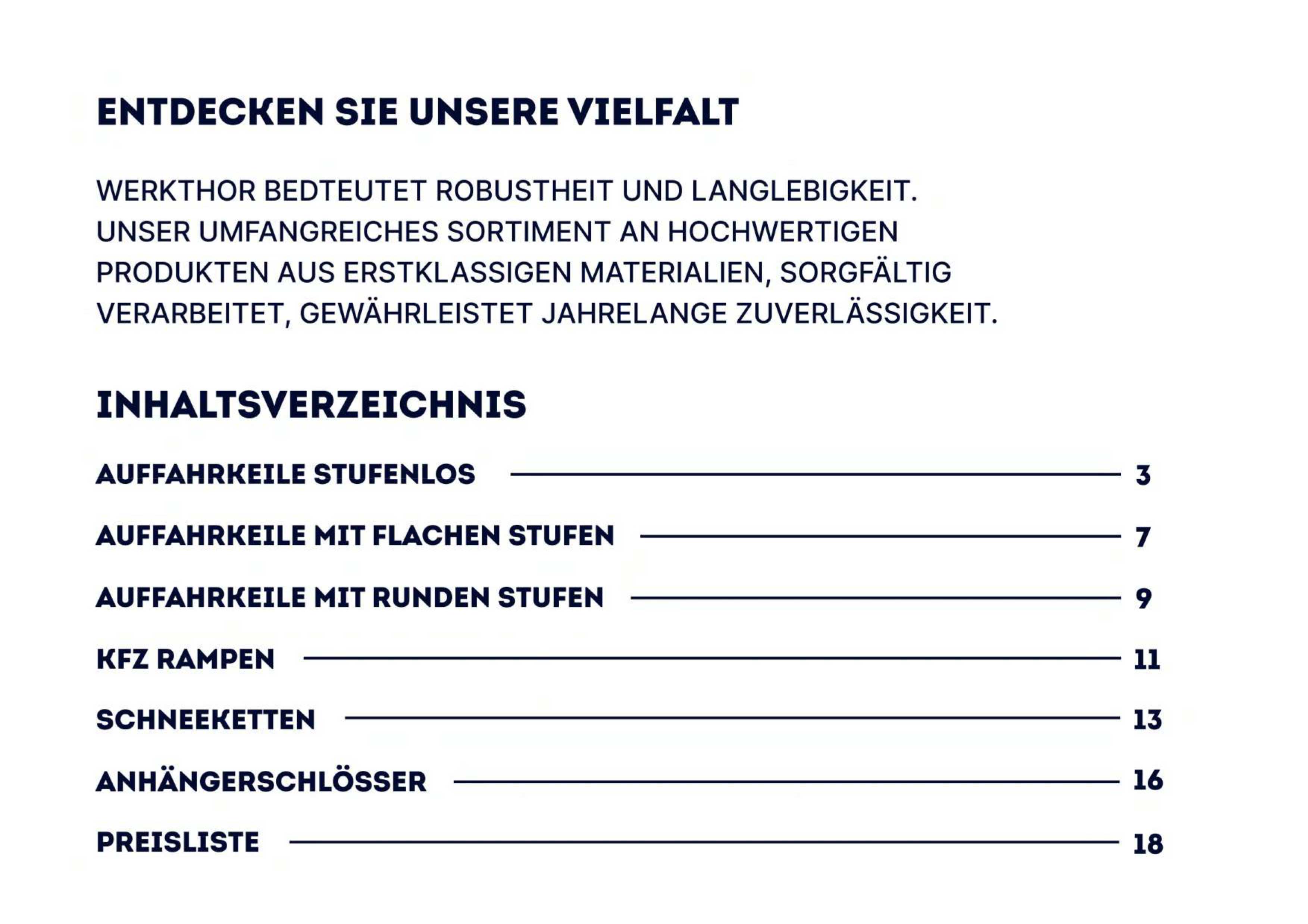 ENTDECKEN SIE UNSERE VIELFALT

WERKTHOR BEDTEUTET ROBUSTHEIT UND LANGLEBIGKEIT. UNSER UMFANGREICHES SORTIMENT AN HOCHWERTIGEN PRODUKTEN AUS ERSTKLASSIGEN MATERIALIEN, SORGFÄLTIG VERARBEITET, GEWÄHRLEISTET JAHRELANGE ZUVERLÄSSIGKEIT.

INHALTSVERZEICHNIS

AUFFAHRKEILE STUFENLOS 3

AUFFAHRKEILE MIT FLACHEN STUFEN 7

AUFFAHRKEILE MIT RUNDEN STUFEN 9

KFZ RAMPEN 11

SCHNEEKETTEN 13

ANHÄNGERSCHLÖSSER 16

PREISLISTE 18